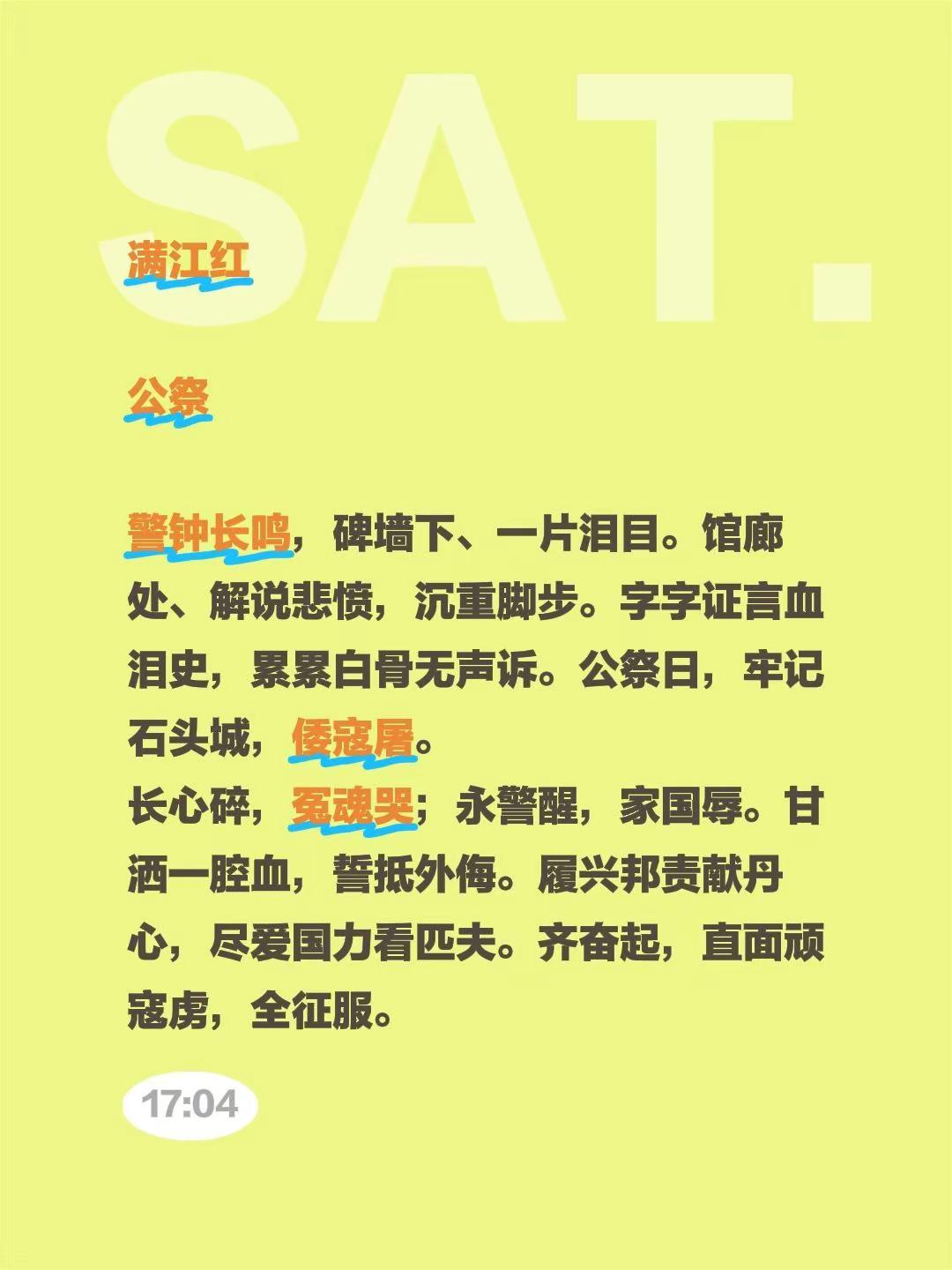 SAT.

满江红

公祭

警钟长鸣，碑墙下、一片泪目。馆廊处、解说悲愤，沉重脚步。字字证言血泪史，累累白骨无声诉。公祭日，牢记石头城，倭寇屠。
长心碎，冤魂哭；永警醒，家国辱。甘洒一腔血，誓抵外侮。履兴邦责献丹心，尽爱国力看匹夫。齐奋起，直面顽寇虏，全征服。

17:04